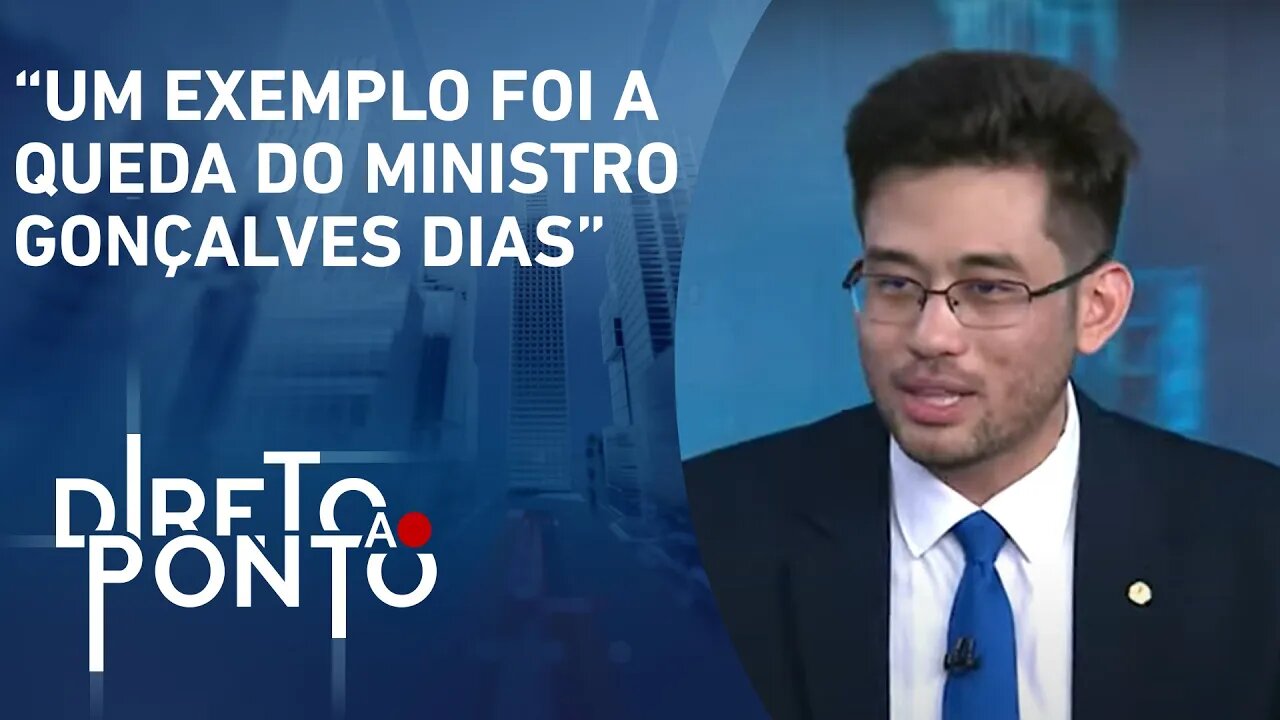 “UM EXEMPLO FOI A QUEDA DO MINISTRO GONÇALVES DIAS”

DIRETO AO PONTO